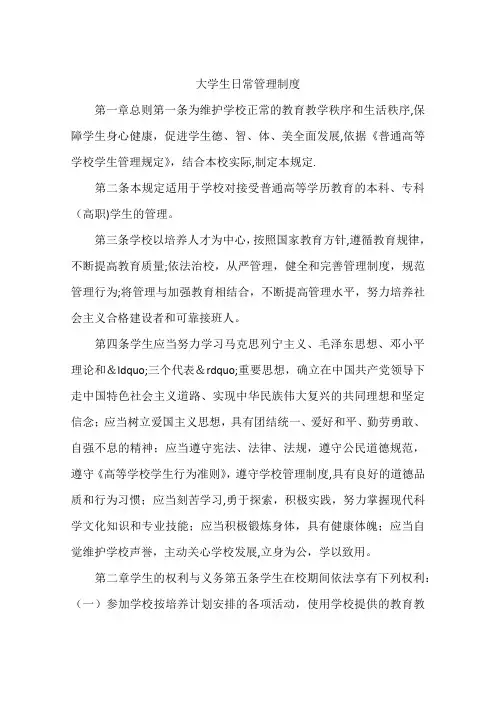 大学生日常管理制度

第一章总则第一条为维护学校正常的教育教学秩序和生活秩序,保障学生身心健康，促进学生德、智、体、美全面发展,依据《普通高等学校学生管理规定》，结合本校实际,制定本规定.

第二条本规定适用于学校对接受普通高等学历教育的本科、专科（高职)学生的管理。

第三条学校以培养人才为中心，按照国家教育方针,遵循教育规律，不断提高教育质量;依法治校，从严管理，健全和完善管理制度，规范管理行为;将管理与加强教育相结合，不断提高管理水平，努力培养社会主义合格建设者和可靠接班人。

第四条学生应当努力学习马克思列宁主义、毛泽东思想、邓小平理论和＆ldquo;三个代表＆rdquo;重要思想，确立在中国共产党领导下走中国特色社会主义道路、实现中华民族伟大复兴的共同理想和坚定信念；应当树立爱国主义思想，具有团结统一、爱好和平、勤劳勇敢、自强不息的精神；应当遵守宪法、法律、法规，遵守公民道德规范，遵守《高等学校学生行为准则》，遵守学校管理制度,具有良好的道德品质和行为习惯；应当刻苦学习，勇于探索，积极实践，努力掌握现代科学文化知识和专业技能；应当积极锻炼身体，具有健康体魄；应当自觉维护学校声誉，主动关心学校发展,立身为公，学以致用。

第二章学生的权利与义务第五条学生在校期间依法享有下列权利：（一）参加学校按培养计划安排的各项活动，使用学校提供的教育教